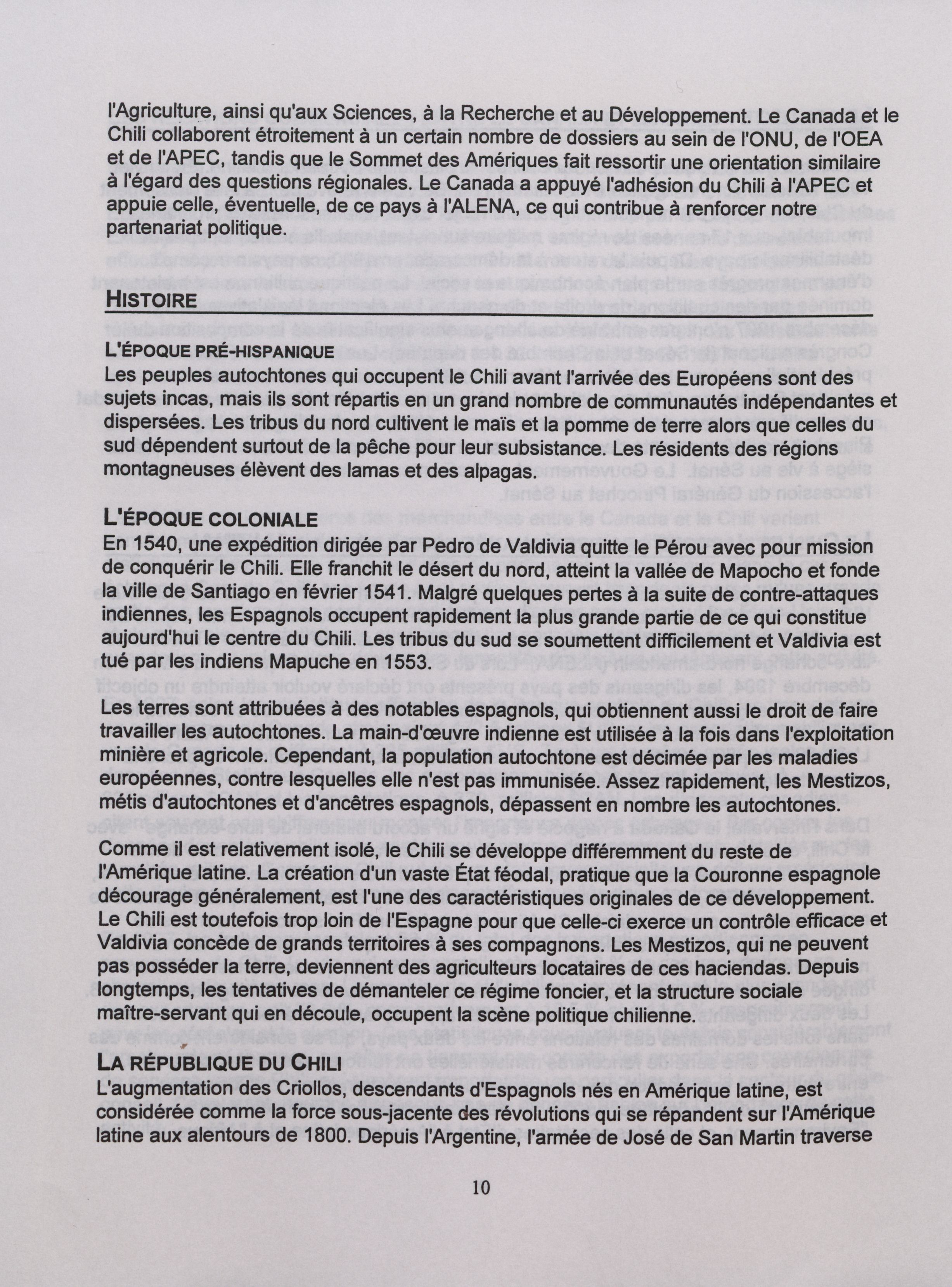 l'Agriculture, ainsi qu'aux Sciences, à la Recherche et au Développement. Le Canada et le Chili collaborent étroitement à un certain nombre de dossiers au sein de l'ONU, de l'OEA et de l'APEC, tandis que le Sommet des Amériques fait ressortir une orientation similaire à l'égard des questions régionales. Le Canada a appuyé l'adhésion du Chili à l'APEC et appuie celle, éventuelle, de ce pays à l'ALENA, ce qui contribue à renforcer notre partenariat politique.

HISTOIRE

L'ÉPOQUE PRÉ-HISPANIQUE
Les peuples autochtones qui occupent le Chili avant l'arrivée des Européens sont des sujets incas, mais ils sont répartis en un grand nombre de communautés indépendantes et dispersées. Les tribus du nord cultivent le maïs et la pomme de terre alors que celles du sud dépendent surtout de la pêche pour leur subsistance. Les résidents des régions montagneuses élèvent des lamas et des alpagas.

L'ÉPOQUE COLONIALE
En 1540, une expédition dirigée par Pedro de Valdivia quitte le Pérou avec pour mission de conquérir le Chili. Elle franchit le désert du nord, atteint la vallée de Mapocho et fonde la ville de Santiago en février 1541. Malgré quelques pertes à la suite de contre-attaques indiennes, les Espagnols occupent rapidement la plus grande partie de ce qui constitue aujourd'hui le centre du Chili. Les tribus du sud se soumettent difficilement et Valdivia est tué par les indiens Mapuche en 1553.

Les terres sont attribuées à des notables espagnols, qui obtiennent aussi le droit de faire travailler les autochtones. La main-d'œuvre indienne est utilisée à la fois dans l'exploitation minière et agricole. Cependant, la population autochtone est décimée par les maladies européennes, contre lesquelles elle n'est pas immunisée. Assez rapidement, les Mestizos, métis d'autochtones et d'ancêtres espagnols, dépassent en nombre les autochtones.

Comme il est relativement isolé, le Chili se développe différemment du reste de l'Amérique latine. La création d'un vaste État féodal, pratique que la Couronne espagnole décourage généralement, est l'une des caractéristiques originales de ce développement. Le Chili est toutefois trop loin de l'Espagne pour que celle-ci exerce un contrôle efficace et Valdivia concède de grands territoires à ses compagnons. Les Mestizos, qui ne peuvent pas posséder la terre, deviennent des agriculteurs locataires de ces haciendas. Depuis longtemps, les tentatives de démanteler ce régime foncier, et la structure sociale maître-servant qui en découle, occupent la scène politique chilienne.

LA RÉPUBLIQUE DU CHILI
L'augmentation des Criollos, descendants d'Espagnols nés en Amérique latine, est considérée comme la force sous-jacente des révolutions qui se répandent sur l'Amérique latine aux alentours de 1800. Depuis l'Argentine, l'armée de José de San Martin traverse

10